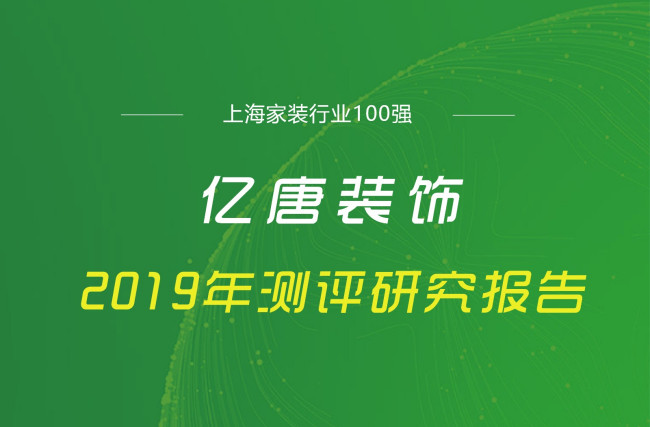 上海家装行业100强

亿唐装饰

2019年测评研究报告